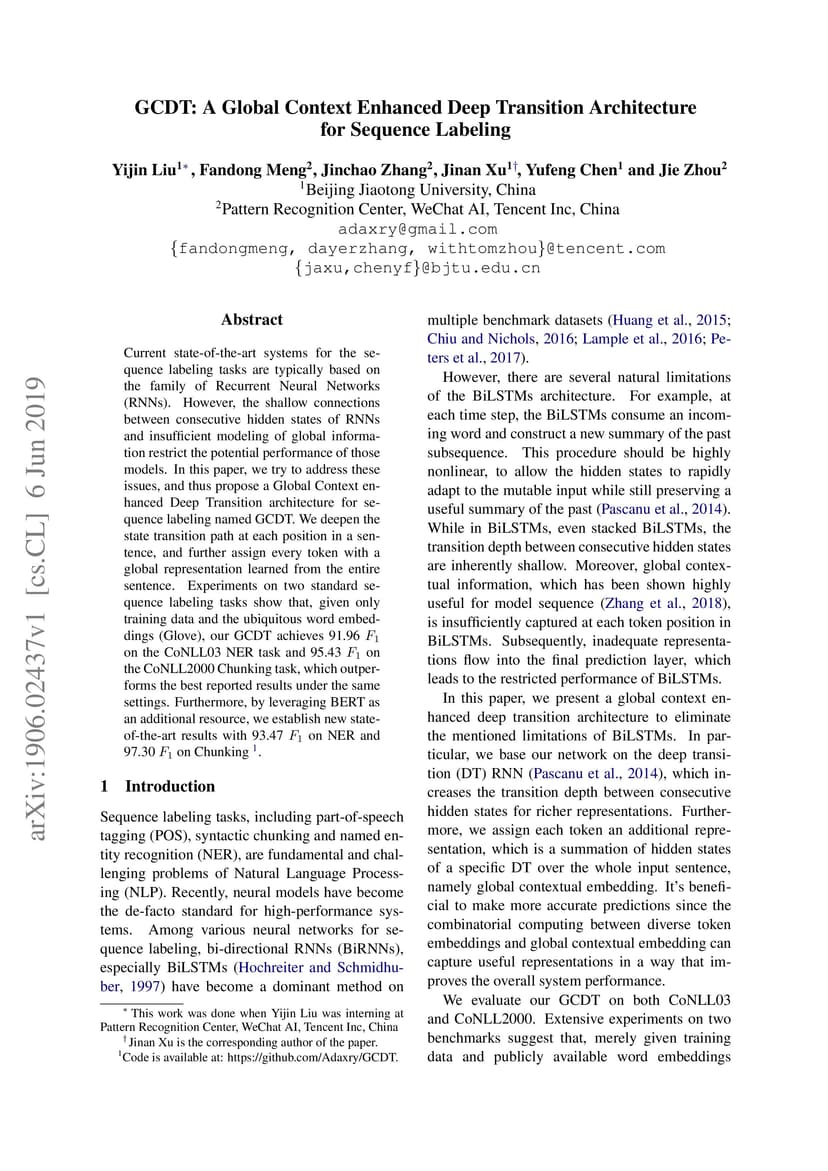 GCDT: A Global Context Enhanced Deep Transition Architecture for Sequence Labeling

Yijin Liu$^{1*}$, Fandong Meng$^2$, Jinchao Zhang$^2$, Jinan Xu$^{1\dagger}$, Yufeng Chen$^1$ and Jie Zhou$^2$
$^1$Beijing Jiaotong University, China
$^2$Pattern Recognition Center, WeChat AI, Tencent Inc, China
adaxry@gmail.com
{fandongmeng, dayerzhang, withtomzhou}@tencent.com
{jaxu,chenyf}@bjtu.edu.cn

arXiv:1906.02437v1 [cs.CL] 6 Jun 2019

Abstract

Current state-of-the-art systems for the sequence labeling tasks are typically based on the family of Recurrent Neural Networks (RNNs). However, the shallow connections between consecutive hidden states of RNNs and insufficient modeling of global information restrict the potential performance of those models. In this paper, we try to address these issues, and thus propose a Global Context enhanced Deep Transition architecture for sequence labeling named GCDT. We deepen the state transition path at each position in a sentence, and further assign every token with a global representation learned from the entire sentence. Experiments on two standard sequence labeling tasks show that, given only training data and the ubiquitous word embeddings (Glove), our GCDT achieves 91.96 $F_1$ on the CoNLL03 NER task and 95.43 $F_1$ on the CoNLL2000 Chunking task, which outperforms the best reported results under the same settings. Furthermore, by leveraging BERT as an additional resource, we establish new state-of-the-art results with 93.47 $F_1$ on NER and 97.30 $F_1$ on Chunking $^1$.

1 Introduction

Sequence labeling tasks, including part-of-speech tagging (POS), syntactic chunking and named entity recognition (NER), are fundamental and challenging problems of Natural Language Processing (NLP). Recently, neural models have become the de-facto standard for high-performance systems. Among various neural networks for sequence labeling, bi-directional RNNs (BiRNNs), especially BiLSTMs (Hochreiter and Schmidhuber, 1997) have become a dominant method on

$^*$ This work was done when Yijin Liu was interning at Pattern Recognition Center, WeChat AI, Tencent Inc, China
$^\dagger$ Jinan Xu is the corresponding author of the paper.
$^1$Code is available at: https://github.com/Adaxry/GCDT.

multiple benchmark datasets (Huang et al., 2015; Chiu and Nichols, 2016; Lample et al., 2016; Peters et al., 2017).

However, there are several natural limitations of the BiLSTMs architecture. For example, at each time step, the BiLSTMs consume an incoming word and construct a new summary of the past subsequence. This procedure should be highly nonlinear, to allow the hidden states to rapidly adapt to the mutable input while still preserving a useful summary of the past (Pascanu et al., 2014). While in BiLSTMs, even stacked BiLSTMs, the transition depth between consecutive hidden states are inherently shallow. Moreover, global contextual information, which has been shown highly useful for model sequence (Zhang et al., 2018), is insufficiently captured at each token position in BiLSTMs. Subsequently, inadequate representations flow into the final prediction layer, which leads to the restricted performance of BiLSTMs.

In this paper, we present a global context enhanced deep transition architecture to eliminate the mentioned limitations of BiLSTMs. In particular, we base our network on the deep transition (DT) RNN (Pascanu et al., 2014), which increases the transition depth between consecutive hidden states for richer representations. Furthermore, we assign each token an additional representation, which is a summation of hidden states of a specific DT over the whole input sentence, namely global contextual embedding. It's beneficial to make more accurate predictions since the combinatorial computing between diverse token embeddings and global contextual embedding can capture useful representations in a way that improves the overall system performance.

We evaluate our GCDT on both CoNLL03 and CoNLL2000. Extensive experiments on two benchmarks suggest that, merely given training data and publicly available word embeddings